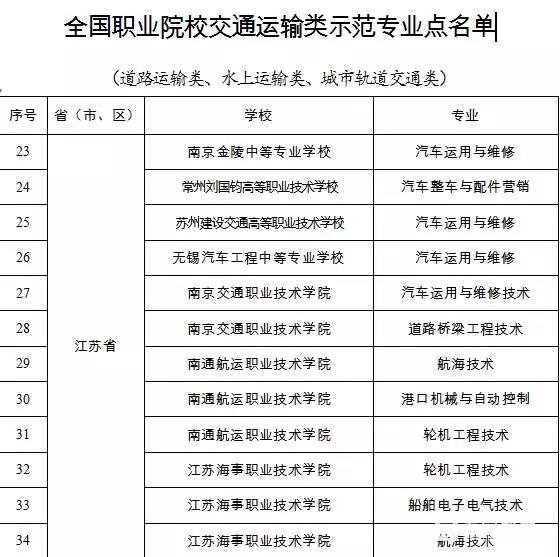 全国职业院校交通运输类示范专业点名单

（道路运输类、水上运输类、城市轨道交通类）

| 序号 | 省（市、区） | 学校 | 专业 |
|---|---|---|---|
| 23 | 江苏省 | 南京金陵中等专业学校 | 汽车运用与维修 |
| 24 | | 常州刘国钧高等职业技术学校 | 汽车整车与配件营销 |
| 25 | | 苏州建设交通高等职业技术学校 | 汽车运用与维修 |
| 26 | | 无锡汽车工程中等专业学校 | 汽车运用与维修 |
| 27 | | 南京交通职业技术学院 | 汽车运用与维修技术 |
| 28 | | 南京交通职业技术学院 | 道路桥梁工程技术 |
| 29 | | 南通航运职业技术学院 | 航海技术 |
| 30 | | 南通航运职业技术学院 | 港口机械与自动控制 |
| 31 | | 南通航运职业技术学院 | 轮机工程技术 |
| 32 | | 江苏海事职业技术学院 | 轮机工程技术 |
| 33 | | 江苏海事职业技术学院 | 船舶电子电气技术 |
| 34 | | 江苏海事职业技术学院 | 航海技术 |